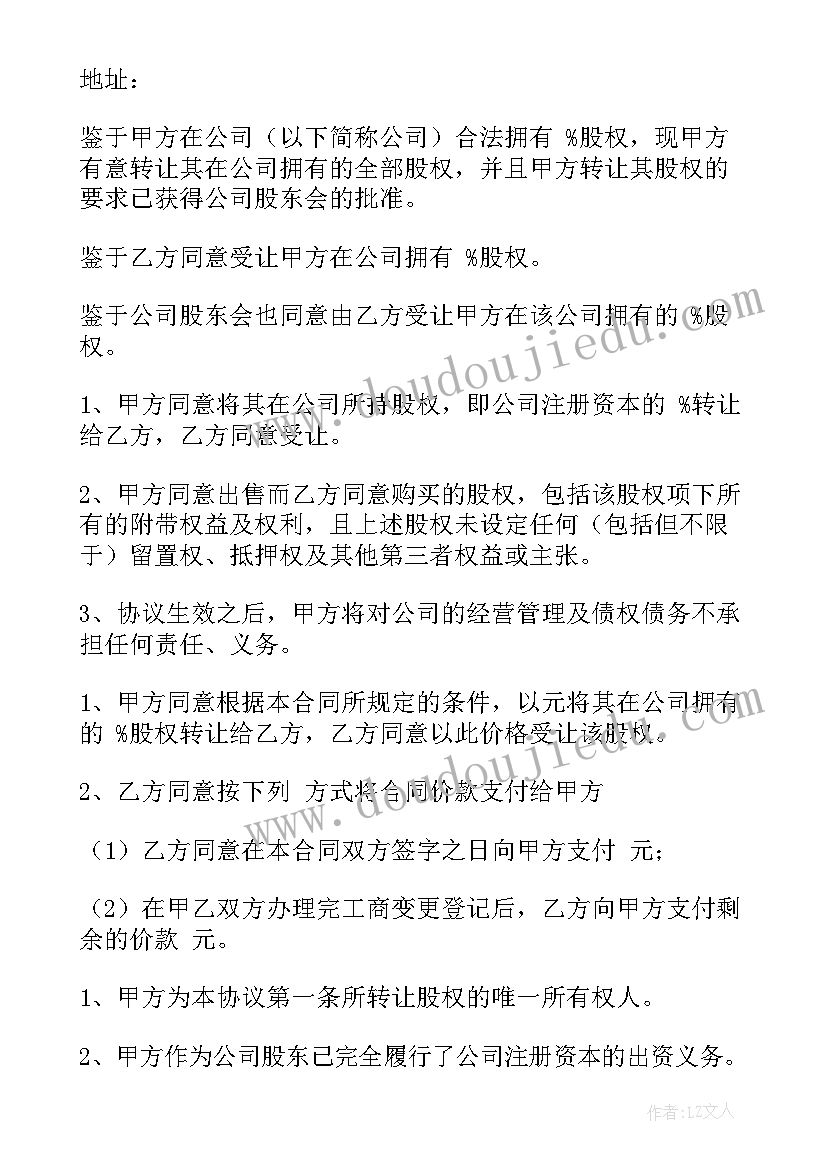 地址：

鉴于甲方在公司（以下简称公司）合法拥有 %股权，现甲方有意转让其在公司拥有的全部股权，并且甲方转让其股权的要求已获得公司股东会的批准。

鉴于乙方同意受让甲方在公司拥有 %股权。

鉴于公司股东会也同意由乙方受让甲方在该公司拥有的 %股权。

1、甲方同意将其在公司所持股权，即公司注册资本的 %转让给乙方，乙方同意受让。

2、甲方同意出售而乙方同意购买的股权，包括该股权项下所有的附带权益及权利，且上述股权未设定任何（包括但不限于）留置权、抵押权及其他第三者权益或主张。

3、协议生效之后，甲方将对公司的经营管理及债权债务不承担任何责任、义务。

1、甲方同意根据本合同所规定的条件，以元将其在公司拥有的 %股权转让给乙方，乙方同意以此价格受让该股权。

2、乙方同意按下列 方式将合同价款支付给甲方

（1）乙方同意在本合同双方签字之日向甲方支付 元；

（2）在甲乙双方办理完工商变更登记后，乙方向甲方支付剩余的价款 元。

1、甲方为本协议第一条所转让股权的唯一所有权人。

2、甲方作为公司股东已完全履行了公司注册资本的出资义务。

www.doudoujiedu.com

作者：LZ文人